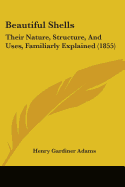 Beautiful Shells

Their Nature, Structure, And Uses, Familiarly Explained (1855)

Henry Gardiner Adams